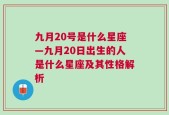 九月20号是什么星座—九月20日出生的人是什么星座及其性格解析